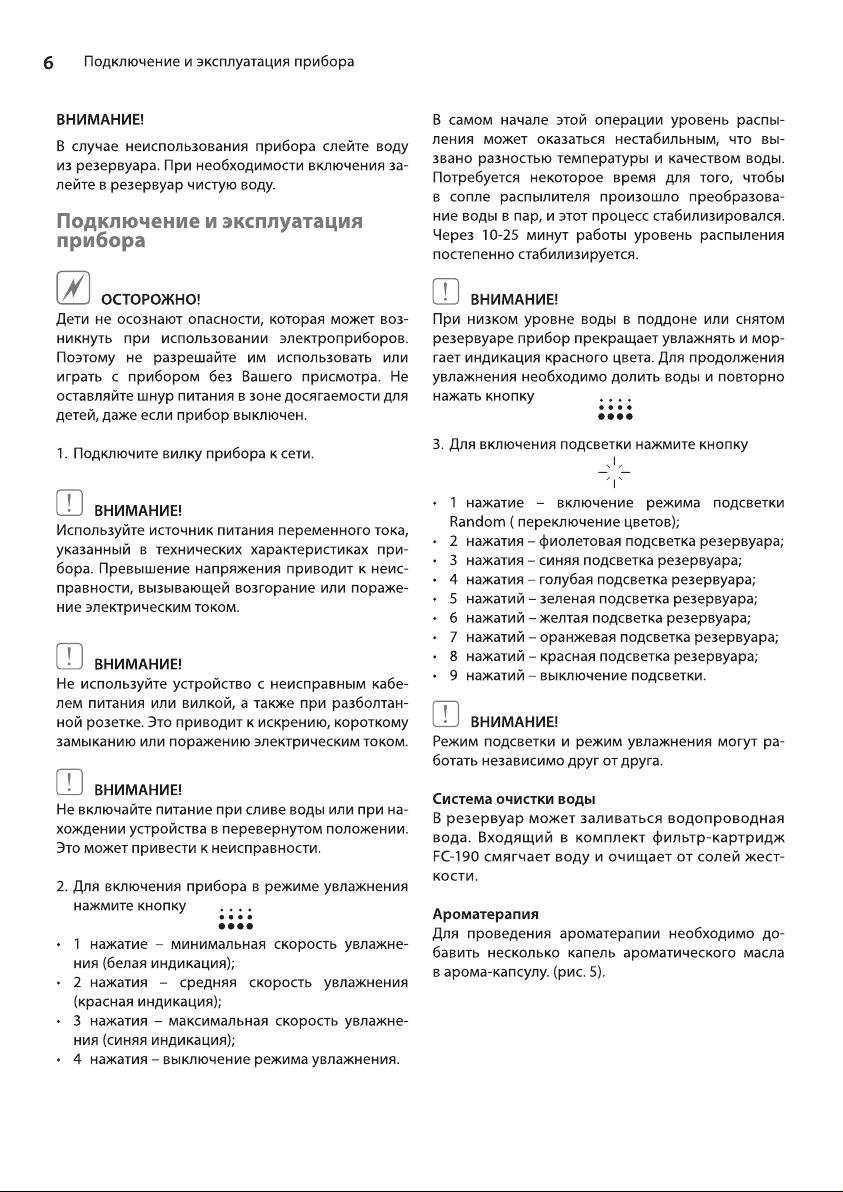 6 Подключение и эксплуатация прибора

ВНИМАНИЕ!
В случае неиспользования прибора слейте воду из резервуара. При необходимости включения залейте в резервуар чистую воду.

Подключение и эксплуатация прибора

ОСТОРОЖНО!
Дети не осознают опасности, которая может возникнуть при использовании электроприборов. Поэтому не разрешайте им использовать или играть с прибором без Вашего присмотра. Не оставляйте шнур питания в зоне досягаемости для детей, даже если прибор выключен.

1. Подключите вилку прибора к сети.

ВНИМАНИЕ!
Используйте источник питания переменного тока, указанный в технических характеристиках прибора. Превышение напряжения приводит к неисправности, вызывающей возгорание или поражение электрическим током.

ВНИМАНИЕ!
Не используйте устройство с неисправным кабелем питания или вилкой, а также при разболтанной розетке. Это приводит к искрению, короткому замыканию или поражению электрическим током.

ВНИМАНИЕ!
Не включайте питание при сливе воды или при нахождении устройства в перевернутом положении. Это может привести к неисправности.

2. Для включения прибора в режиме увлажнения нажмите кнопку

• 1 нажатие – минимальная скорость увлажнения (белая индикация);
• 2 нажатия – средняя скорость увлажнения (красная индикация);
• 3 нажатия – максимальная скорость увлажнения (синяя индикация);
• 4 нажатия – выключение режима увлажнения.

В самом начале этой операции уровень распыления может оказаться нестабильным, что вызвано разностью температуры и качеством воды. Потребуется некоторое время для того, чтобы в сопле распылителя произошло преобразование воды в пар, и этот процесс стабилизировался. Через 10-25 минут работы уровень распыления постепенно стабилизируется.

ВНИМАНИЕ!
При низком уровне воды в поддоне или снятом резервуаре прибор прекращает увлажнять и моргает индикация красного цвета. Для продолжения увлажнения необходимо долить воды и повторно нажать кнопку

3. Для включения подсветки нажмите кнопку

• 1 нажатие – включение режима подсветки Random ( переключение цветов);
• 2 нажатия – фиолетовая подсветка резервуара;
• 3 нажатия – синяя подсветка резервуара;
• 4 нажатия – голубая подсветка резервуара;
• 5 нажатий – зеленая подсветка резервуара;
• 6 нажатий – желтая подсветка резервуара;
• 7 нажатий – оранжевая подсветка резервуара;
• 8 нажатий – красная подсветка резервуара;
• 9 нажатий – выключение подсветки.

ВНИМАНИЕ!
Режим подсветки и режим увлажнения могут работать независимо друг от друга.

Система очистки воды
В резервуар может заливаться водопроводная вода. Входящий в комплект фильтр-картридж FC-190 смягчает воду и очищает от солей жесткости.

Ароматерапия
Для проведения ароматерапии необходимо добавить несколько капель ароматического масла в арома-капсулу. (рис. 5).